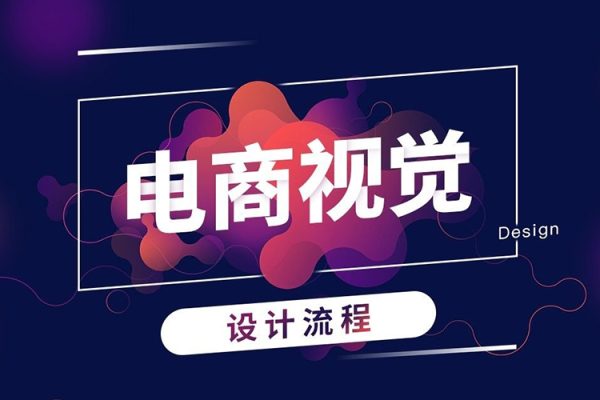 电商视觉
Design
设计流程